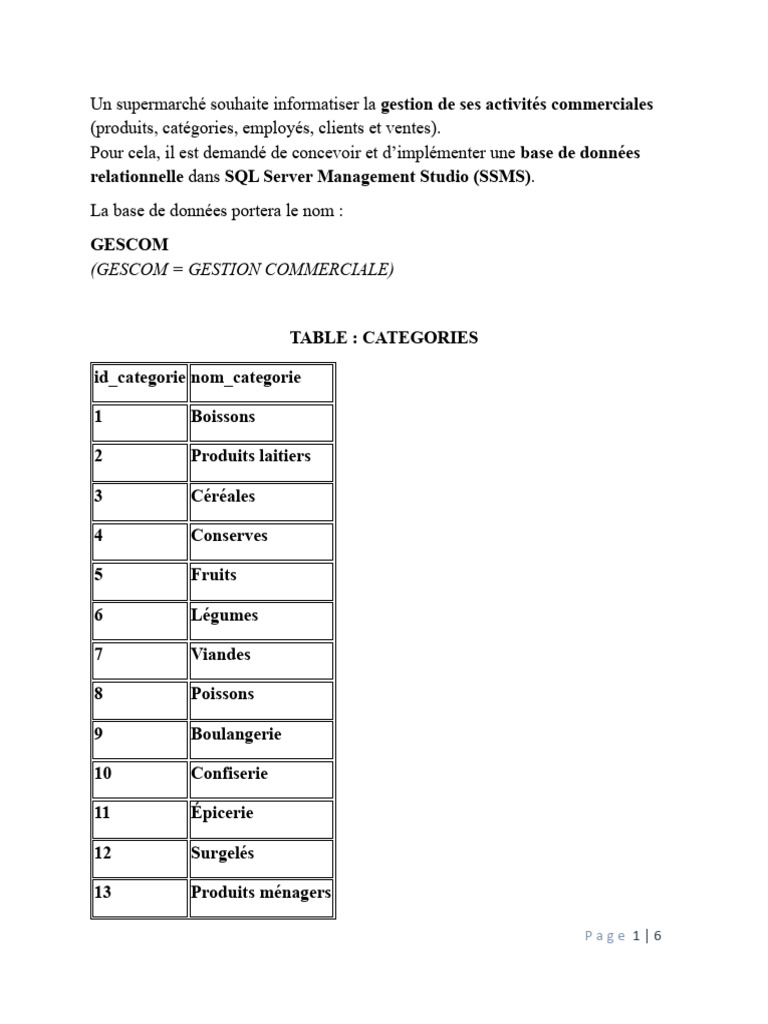 Un supermarché souhaite informatiser la gestion de ses activités commerciales (produits, catégories, employés, clients et ventes).
Pour cela, il est demandé de concevoir et d'implémenter une base de données relationnelle dans SQL Server Management Studio (SSMS).

La base de données portera le nom :

GESCOM
(GESCOM = GESTION COMMERCIALE)

TABLE : CATEGORIES

| id_categorie | nom_categorie |
|---|---|
| 1 | Boissons |
| 2 | Produits laitiers |
| 3 | Céréales |
| 4 | Conserves |
| 5 | Fruits |
| 6 | Légumes |
| 7 | Viandes |
| 8 | Poissons |
| 9 | Boulangerie |
| 10 | Confiserie |
| 11 | Épicerie |
| 12 | Surgelés |
| 13 | Produits ménagers |

Page 1 | 6